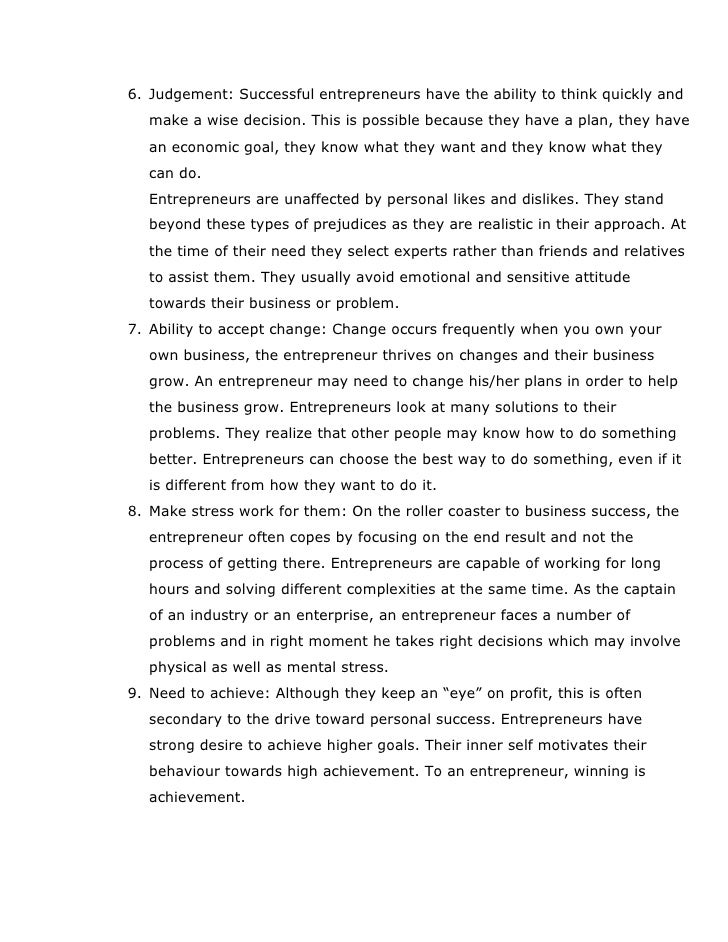 6. Judgement: Successful entrepreneurs have the ability to think quickly and make a wise decision. This is possible because they have a plan, they have an economic goal, they know what they want and they know what they can do.
Entrepreneurs are unaffected by personal likes and dislikes. They stand beyond these types of prejudices as they are realistic in their approach. At the time of their need they select experts rather than friends and relatives to assist them. They usually avoid emotional and sensitive attitude towards their business or problem.
7. Ability to accept change: Change occurs frequently when you own your own business, the entrepreneur thrives on changes and their business grow. An entrepreneur may need to change his/her plans in order to help the business grow. Entrepreneurs look at many solutions to their problems. They realize that other people may know how to do something better. Entrepreneurs can choose the best way to do something, even if it is different from how they want to do it.
8. Make stress work for them: On the roller coaster to business success, the entrepreneur often copes by focusing on the end result and not the process of getting there. Entrepreneurs are capable of working for long hours and solving different complexities at the same time. As the captain of an industry or an enterprise, an entrepreneur faces a number of problems and in right moment he takes right decisions which may involve physical as well as mental stress.
9. Need to achieve: Although they keep an “eye” on profit, this is often secondary to the drive toward personal success. Entrepreneurs have strong desire to achieve higher goals. Their inner self motivates their behaviour towards high achievement. To an entrepreneur, winning is achievement.